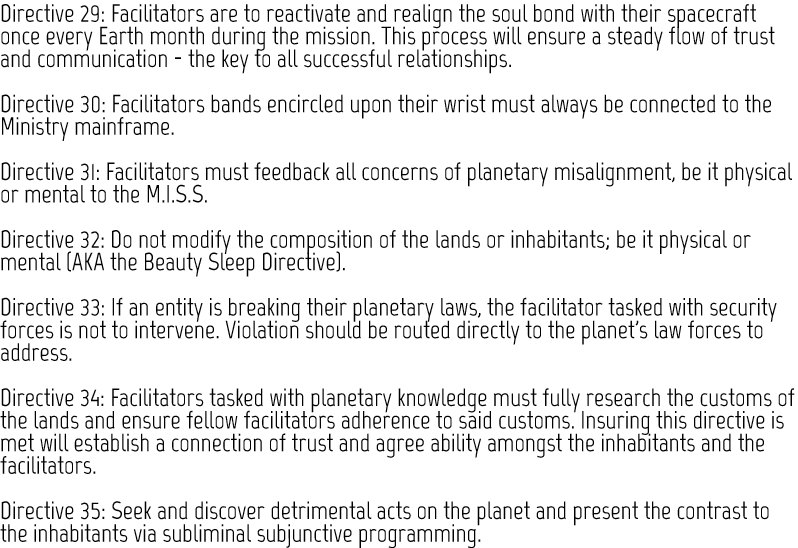 Directive 29: Facilitators are to reactivate and realign the soul bond with their spacecraft once every Earth month during the mission. This process will ensure a steady flow of trust and communication - the key to all successful relationships.

Directive 30: Facilitators bands encircled upon their wrist must always be connected to the Ministry mainframe.

Directive 31: Facilitators must feedback all concerns of planetary misalignment, be it physical or mental to the M.I.S.S.

Directive 32: Do not modify the composition of the lands or inhabitants; be it physical or mental (AKA the Beauty Sleep Directive).

Directive 33: If an entity is breaking their planetary laws, the facilitator tasked with security forces is not to intervene. Violation should be routed directly to the planet's law forces to address.

Directive 34: Facilitators tasked with planetary knowledge must fully research the customs of the lands and ensure fellow facilitators adherence to said customs. Insuring this directive is met will establish a connection of trust and agree ability amongst the inhabitants and the facilitators.

Directive 35: Seek and discover detrimental acts on the planet and present the contrast to the inhabitants via subliminal subjunctive programming.